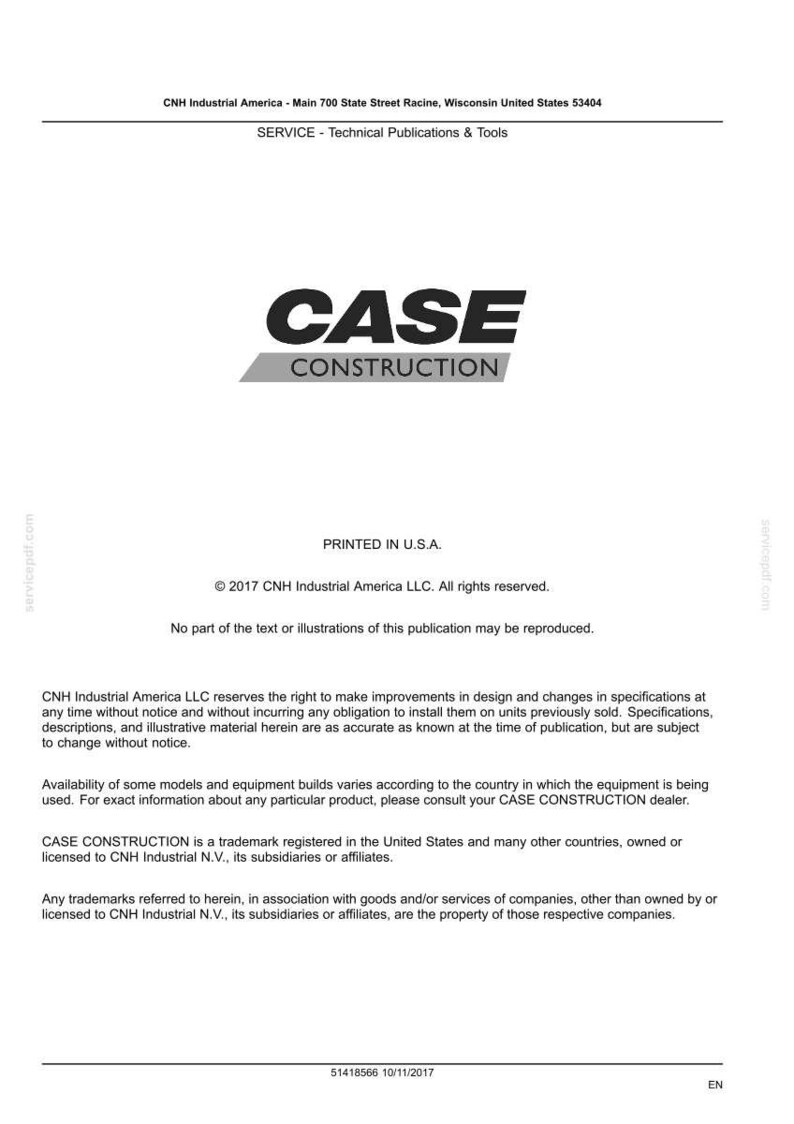 CNH Industrial America - Main 700 State Street Racine, Wisconsin United States 53404

SERVICE - Technical Publications & Tools

CASE
CONSTRUCTION

servicepdf.com

servicepdf.com

PRINTED IN U.S.A.

© 2017 CNH Industrial America LLC. All rights reserved.

No part of the text or illustrations of this publication may be reproduced.

CNH Industrial America LLC reserves the right to make improvements in design and changes in specifications at any time without notice and without incurring any obligation to install them on units previously sold. Specifications, descriptions, and illustrative material herein are as accurate as known at the time of publication, but are subject to change without notice.

Availability of some models and equipment builds varies according to the country in which the equipment is being used. For exact information about any particular product, please consult your CASE CONSTRUCTION dealer.

CASE CONSTRUCTION is a trademark registered in the United States and many other countries, owned or licensed to CNH Industrial N.V., its subsidiaries or affiliates.

Any trademarks referred to herein, in association with goods and/or services of companies, other than owned by or licensed to CNH Industrial N.V., its subsidiaries or affiliates, are the property of those respective companies.

51418566 10/11/2017

EN